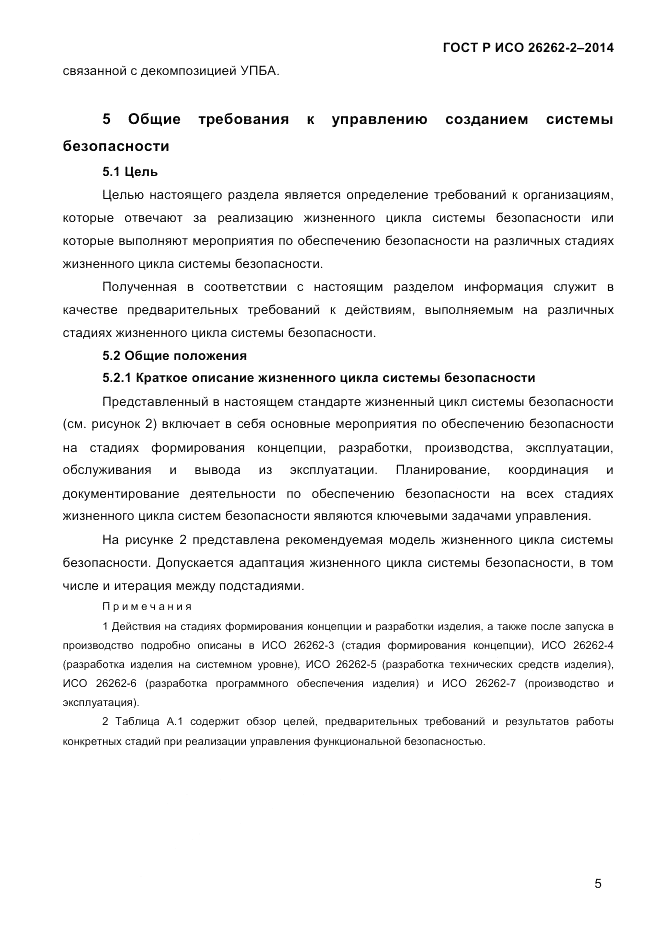 ГОСТ Р ИСО 26262-2–2014

связанной с декомпозицией УПБА.

5 Общие требования к управлению созданием системы безопасности

5.1 Цель

Целью настоящего раздела является определение требований к организациям, которые отвечают за реализацию жизненного цикла системы безопасности или которые выполняют мероприятия по обеспечению безопасности на различных стадиях жизненного цикла системы безопасности.

Полученная в соответствии с настоящим разделом информация служит в качестве предварительных требований к действиям, выполняемым на различных стадиях жизненного цикла системы безопасности.

5.2 Общие положения

5.2.1 Краткое описание жизненного цикла системы безопасности

Представленный в настоящем стандарте жизненный цикл системы безопасности (см. рисунок 2) включает в себя основные мероприятия по обеспечению безопасности на стадиях формирования концепции, разработки, производства, эксплуатации, обслуживания и вывода из эксплуатации. Планирование, координация и документирование деятельности по обеспечению безопасности на всех стадиях жизненного цикла систем безопасности являются ключевыми задачами управления.

На рисунке 2 представлена рекомендуемая модель жизненного цикла системы безопасности. Допускается адаптация жизненного цикла системы безопасности, в том числе и итерация между подстадиями.

Примечания

1 Действия на стадиях формирования концепции и разработки изделия, а также после запуска в производство подробно описаны в ИСО 26262-3 (стадия формирования концепции), ИСО 26262-4 (разработка изделия на системном уровне), ИСО 26262-5 (разработка технических средств изделия), ИСО 26262-6 (разработка программного обеспечения изделия) и ИСО 26262-7 (производство и эксплуатация).

2 Таблица А.1 содержит обзор целей, предварительных требований и результатов работы конкретных стадий при реализации управления функциональной безопасностью.

5